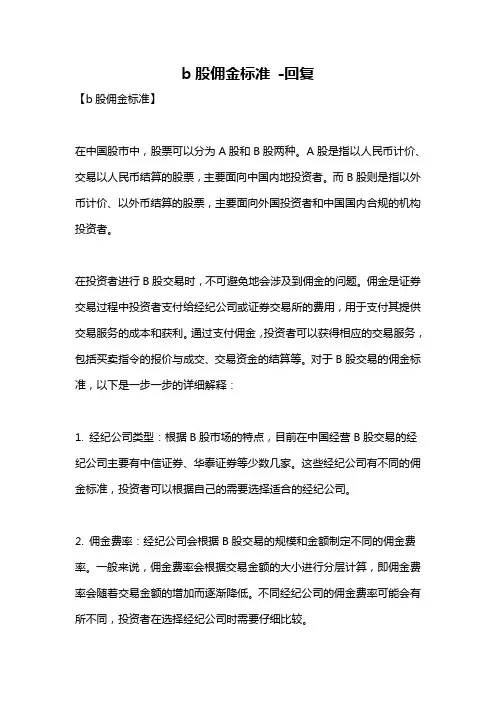 b 股佣金标准 -回复

【b 股佣金标准】

在中国股市中，股票可以分为 A 股和 B 股两种。A 股是指以人民币计价、交易以人民币结算的股票，主要面向中国内地投资者。而 B 股则是指以外币计价、以外币结算的股票，主要面向外国投资者和中国国内合规的机构投资者。

在投资者进行 B 股交易时，不可避免地会涉及到佣金的问题。佣金是证券交易过程中投资者支付给经纪公司或证券交易所的费用，用于支付其提供交易服务的成本和获利。通过支付佣金，投资者可以获得相应的交易服务，包括买卖指令的报价与成交、交易资金的结算等。对于 B 股交易的佣金标准，以下是一步一步的详细解释：

1. 经纪公司类型：根据 B 股市场的特点，目前在中国经营 B 股交易的经纪公司主要有中信证券、华泰证券等少数几家。这些经纪公司有不同的佣金标准，投资者可以根据自己的需要选择适合的经纪公司。

2. 佣金费率：经纪公司会根据 B 股交易的规模和金额制定不同的佣金费率。一般来说，佣金费率会根据交易金额的大小进行分层计算，即佣金费率会随着交易金额的增加而逐渐降低。不同经纪公司的佣金费率可能会有所不同，投资者在选择经纪公司时需要仔细比较。